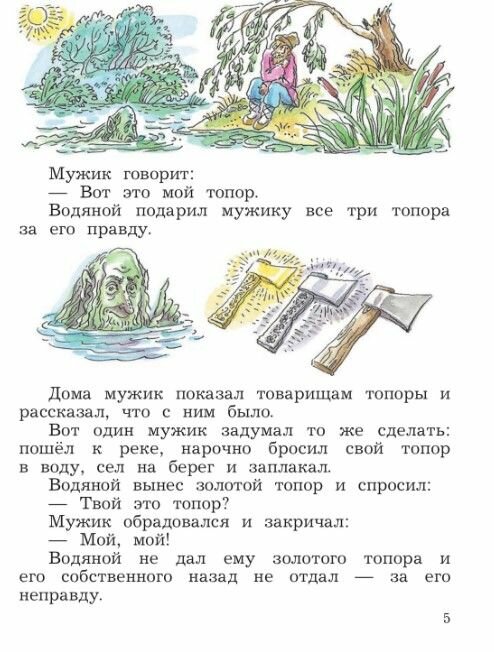 Мужик говорит:

— Вот это мой топор.

Водяной подарил мужику все три топора за его правду.

Дома мужик показал товарищам топоры и рассказал, что с ним было.

Вот один мужик задумал то же сделать: пошёл к реке, нарочно бросил свой топор в воду, сел на берег и заплакал.

Водяной вынес золотой топор и спросил:

— Твой это топор?

Мужик обрадовался и закричал:

— Мой, мой!

Водяной не дал ему золотого топора и его собственного назад не отдал — за его неправду.

5